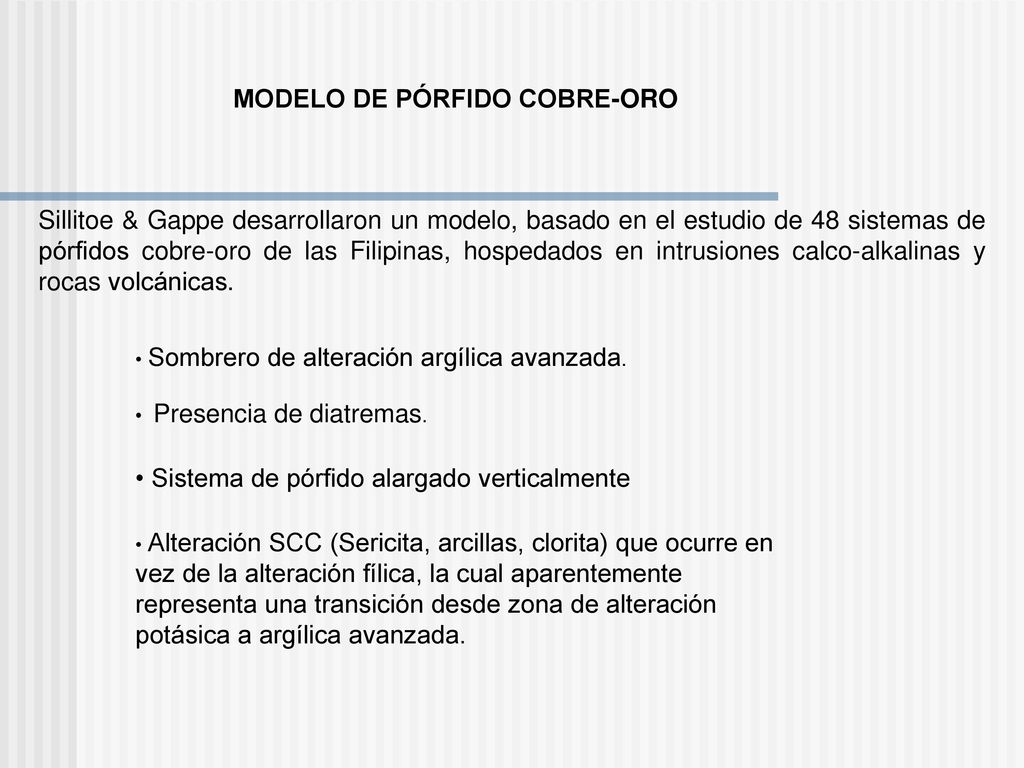 MODELO DE PÓRFIDO COBRE-ORO

Sillitoe & Gappe desarrollaron un modelo, basado en el estudio de 48 sistemas de pórfidos cobre-oro de las Filipinas, hospedados en intrusiones calco-alkalinas y rocas volcánicas.

• Sombrero de alteración argílica avanzada.

• Presencia de diatremas.

• Sistema de pórfido alargado verticalmente

• Alteración SCC (Sericita, arcillas, clorita) que ocurre en vez de la alteración fílica, la cual aparentemente representa una transición desde zona de alteración potásica a argílica avanzada.